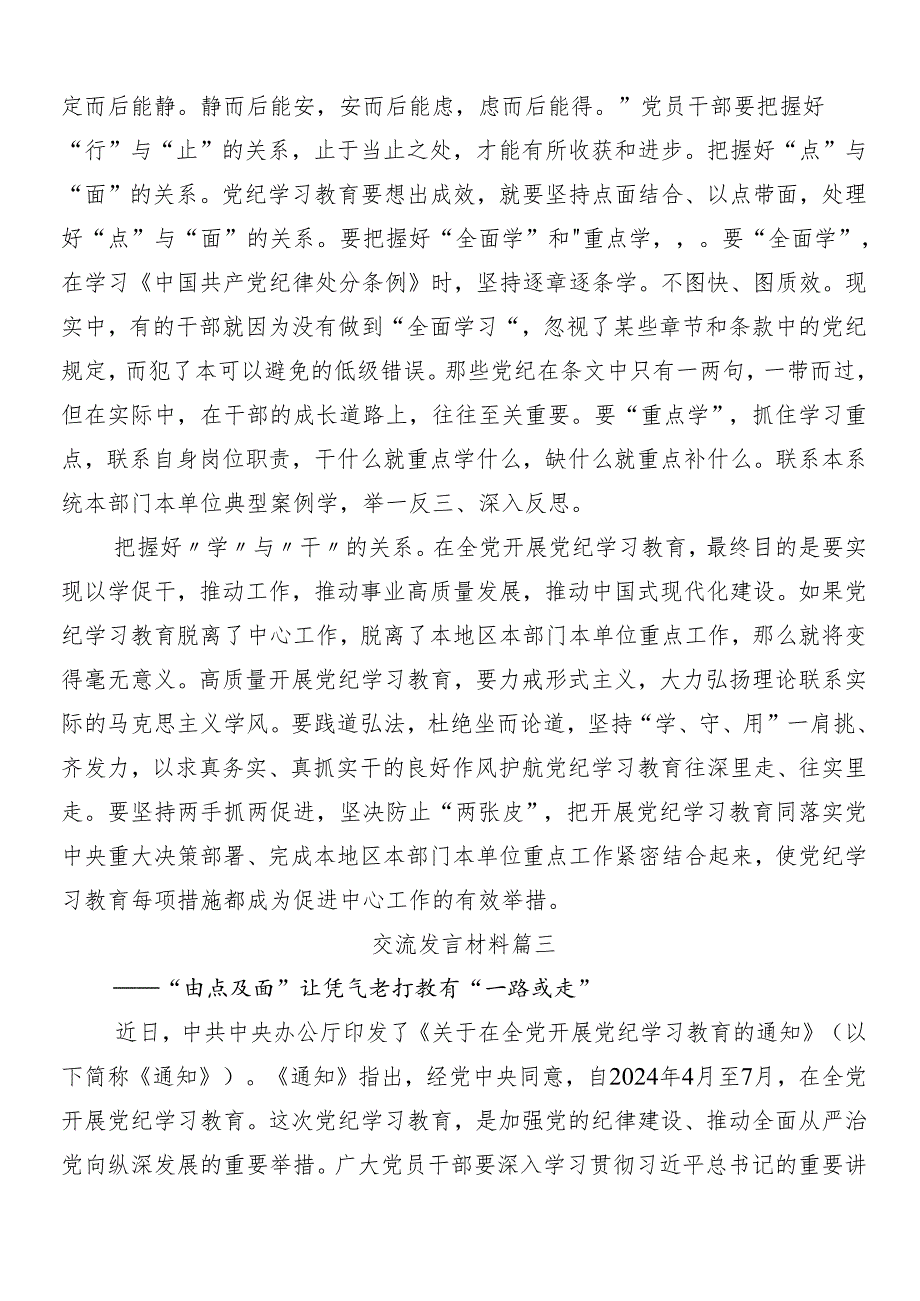 定而后能静。静而后能安，安而后能虑，虑而后能得。”党员干部要把握好“行”与“止”的关系，止于当止之处，才能有所收获和进步。把握好“点”与“面”的关系。党纪学习教育要想出成效，就要坚持点面结合、以点带面，处理好“点”与“面”的关系。要把握好“全面学”和"重点学，，。要“全面学”，在学习《中国共产党纪律处分条例》时，坚持逐章逐条学。不图快、图质效。现实中，有的干部就因为没有做到“全面学习“，忽视了某些章节和条款中的党纪规定，而犯了本可以避免的低级错误。那些党纪在条文中只有一两句，一带而过，但在实际中，在干部的成长道路上，往往至关重要。要“重点学”，抓住学习重点，联系自身岗位职责，干什么就重点学什么，缺什么就重点补什么。联系本系统本部门本单位典型案例学，举一反三、深入反思。

把握好〃学〃与〃干〃的关系。在全党开展党纪学习教育，最终目的是要实现以学促干，推动工作，推动事业高质量发展，推动中国式现代化建设。如果党纪学习教育脱离了中心工作，脱离了本地区本部门本单位重点工作，那么就将变得毫无意义。高质量开展党纪学习教育，要力戒形式主义，大力弘扬理论联系实际的马克思主义学风。要践道弘法，杜绝坐而论道，坚持“学、守、用”一肩挑、齐发力，以求真务实、真抓实干的良好作风护航党纪学习教育往深里走、往实里走。要坚持两手抓两促进，坚决防止“两张皮”，把开展党纪学习教育同落实党中央重大决策部署、完成本地区本部门本单位重点工作紧密结合起来，使党纪学习教育每项措施都成为促进中心工作的有效举措。

交流发言材料篇三

——“由点及面”让凭气老打教有“一路或走”

近日，中共中央办公厅印发了《关于在全党开展党纪学习教育的通知》（以下简称《通知》）。《通知》指出，经党中央同意，自2024年4月至7月，在全党开展党纪学习教育。这次党纪学习教育，是加强党的纪律建设、推动全面从严治党向纵深发展的重要举措。广大党员干部要深入学习贯彻习近平总书记的重要讲